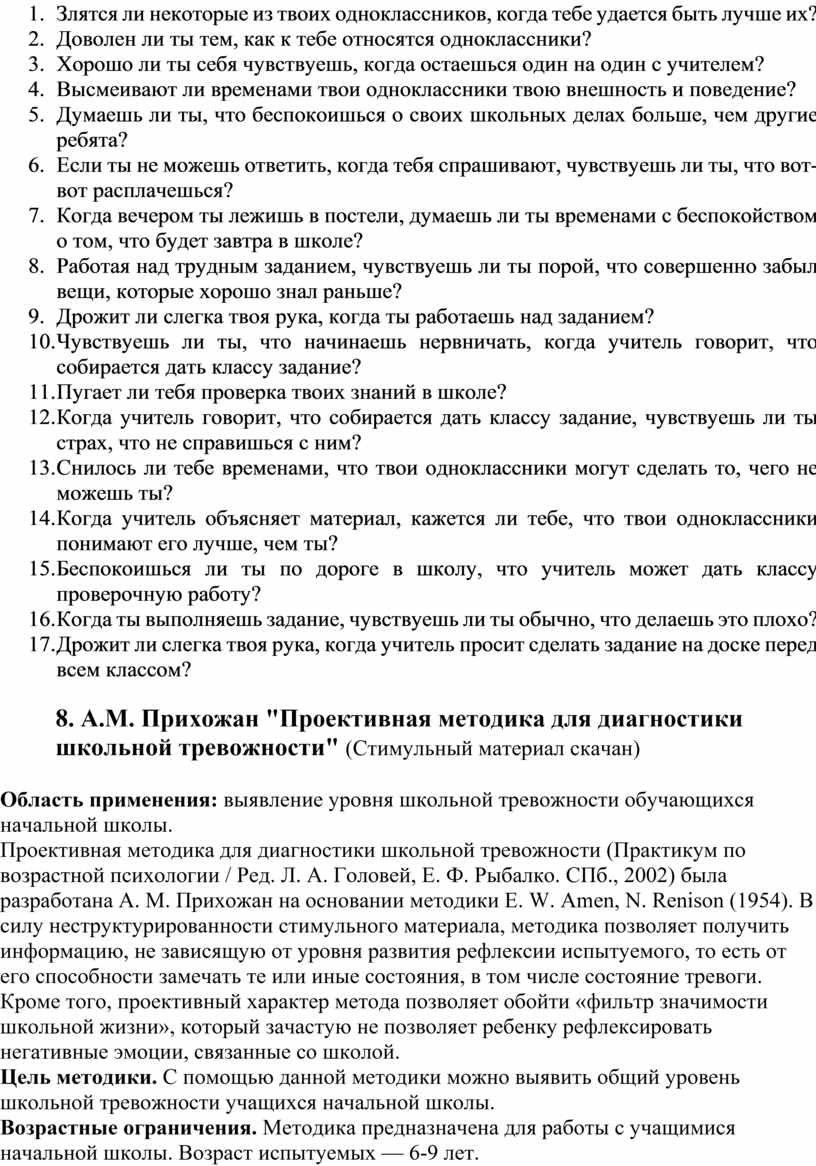 1. Злятся ли некоторые из твоих одноклассников, когда тебе удается быть лучше их?
2. Доволен ли ты тем, как к тебе относятся одноклассники?
3. Хорошо ли ты себя чувствуешь, когда остаешься один на один с учителем?
4. Высмеивают ли временами твои одноклассники твою внешность и поведение?
5. Думаешь ли ты, что беспокоишься о своих школьных делах больше, чем другие ребята?
6. Если ты не можешь ответить, когда тебя спрашивают, чувствуешь ли ты, что вот-вот расплачешься?
7. Когда вечером ты лежишь в постели, думаешь ли ты временами с беспокойством о том, что будет завтра в школе?
8. Работая над трудным заданием, чувствуешь ли ты порой, что совершенно забыл вещи, которые хорошо знал раньше?
9. Дрожит ли слегка твоя рука, когда ты работаешь над заданием?
10. Чувствуешь ли ты, что начинаешь нервничать, когда учитель говорит, что собирается дать классу задание?
11. Пугает ли тебя проверка твоих знаний в школе?
12. Когда учитель говорит, что собирается дать классу задание, чувствуешь ли ты страх, что не справишься с ним?
13. Снилось ли тебе временами, что твои одноклассники могут сделать то, чего не можешь ты?
14. Когда учитель объясняет материал, кажется ли тебе, что твои одноклассники понимают его лучше, чем ты?
15. Беспокоишься ли ты по дороге в школу, что учитель может дать классу проверочную работу?
16. Когда ты выполняешь задание, чувствуешь ли ты обычно, что делаешь это плохо?
17. Дрожит ли слегка твоя рука, когда учитель просит сделать задание на доске перед всем классом?

8. А.М. Прихожан "Проективная методика для диагностики школьной тревожности" (Стимульный материал скачан)

Область применения: выявление уровня школьной тревожности обучающихся начальной школы.
Проективная методика для диагностики школьной тревожности (Практикум по возрастной психологии / Ред. Л. А. Головей, Е. Ф. Рыбалко. СПб., 2002) была разработана А. М. Прихожан на основании методики E. W. Amen, N. Renison (1954). В силу неструктурированности стимульного материала, методика позволяет получить информацию, не зависящую от уровня развития рефлексии испытуемого, то есть от его способности замечать те или иные состояния, в том числе состояние тревоги. Кроме того, проективный характер метода позволяет обойти «фильтр значимости школьной жизни», который зачастую не позволяет ребенку рефлексировать негативные эмоции, связанные со школой.
Цель методики. С помощью данной методики можно выявить общий уровень школьной тревожности учащихся начальной школы.
Возрастные ограничения. Методика предназначена для работы с учащимися начальной школы. Возраст испытуемых — 6-9 лет.